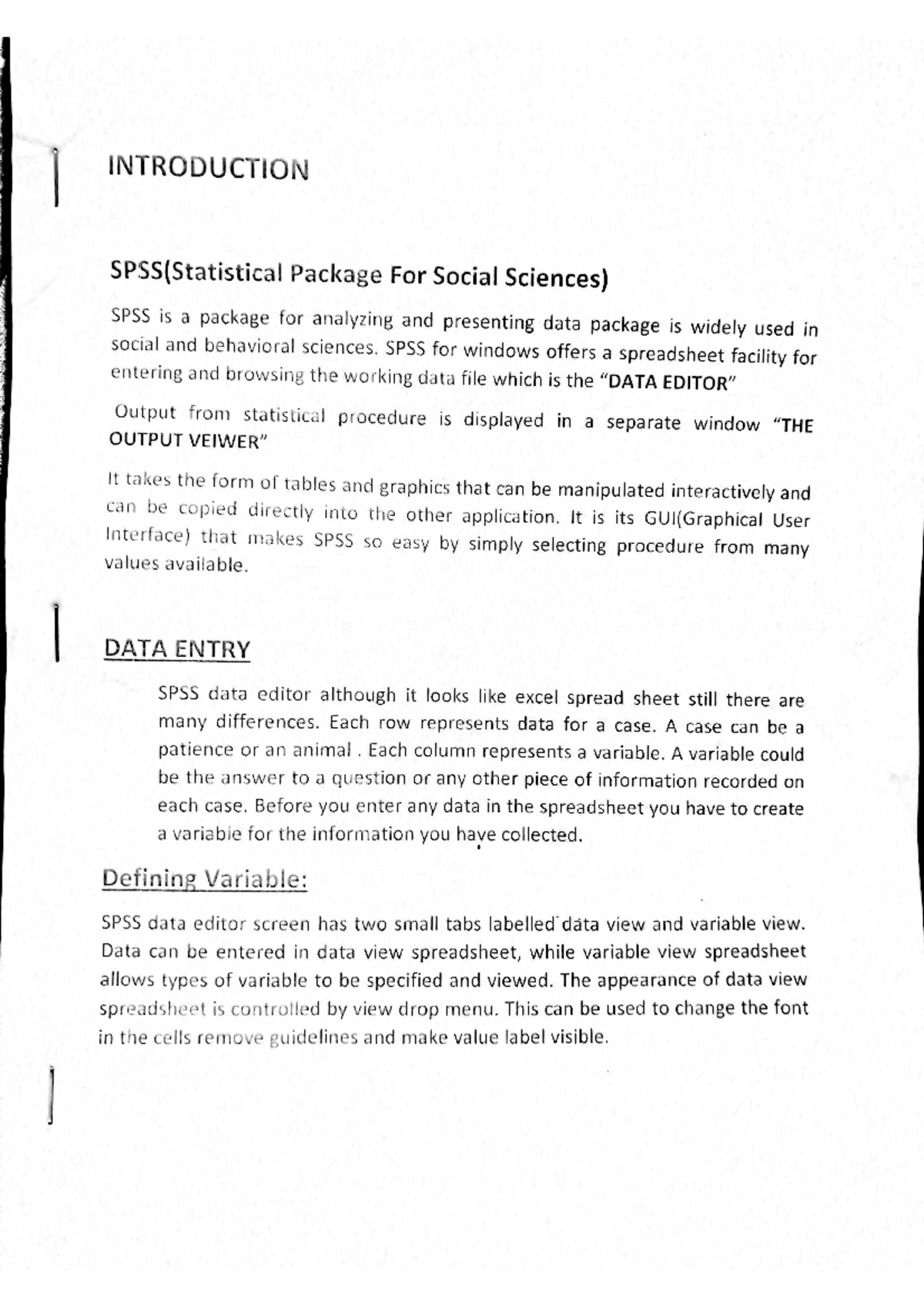 INTRODUCTION

SPSS(Statistical Package For Social Sciences)

SPSS is a package for analyzing and presenting data package is widely used in social and behavioral sciences. SPSS for windows offers a spreadsheet facility for entering and browsing the working data file which is the "DATA EDITOR"

Output from statistical procedure is displayed in a separate window "THE OUTPUT VEIWER"

It takes the form of tables and graphics that can be manipulated interactively and can be copied directly into the other application. It is its GUI(Graphical User Interface) that makes SPSS so easy by simply selecting procedure from many values available.

DATA ENTRY

SPSS data editor although it looks like excel spread sheet still there are many differences. Each row represents data for a case. A case can be a patience or an animal . Each column represents a variable. A variable could be the answer to a question or any other piece of information recorded on each case. Before you enter any data in the spreadsheet you have to create a variable for the information you have collected.

Defining Variable:

SPSS data editor screen has two small tabs labelled data view and variable view. Data can be entered in data view spreadsheet, while variable view spreadsheet allows types of variable to be specified and viewed. The appearance of data view spreadsheet is controlled by view drop menu. This can be used to change the font in the cells remove guidelines and make value label visible.